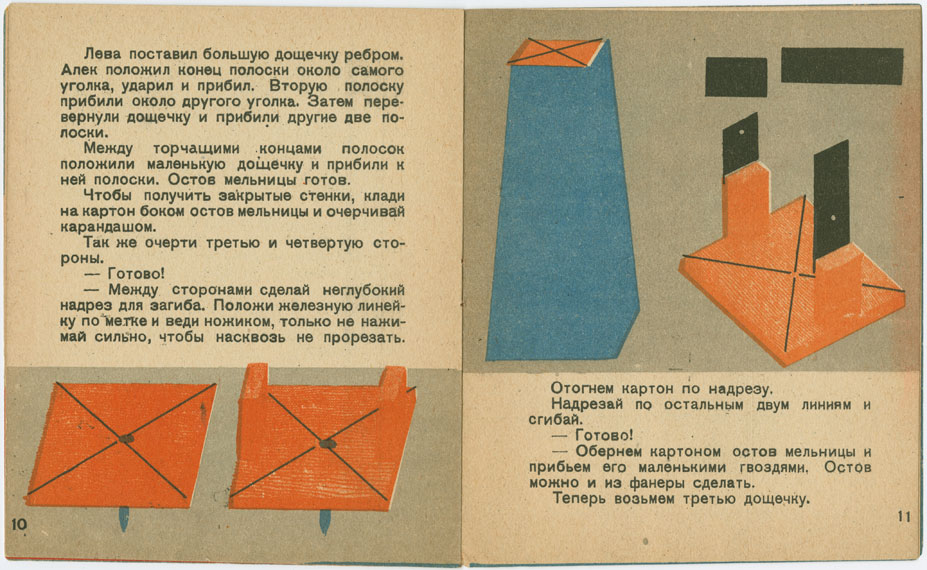 Лева поставил большую дощечку ребром. Алек положил конец полоски около самого уголка, ударил и прибил. Вторую полоску прибили около другого уголка. Затем перевернули дощечку и прибили другие две полоски.

Между торчащими концами полосок положили маленькую дощечку и прибили к ней полоски. Остов мельницы готов.

Чтобы получить закрытые стенки, клади на картон боком остов мельницы и очерчивай карандашом.

Так же очерти третью и четвертую стороны.

— Готово!

— Между сторонами сделай неглубокий надрез для загиба. Положи железную линейку по метке и веди ножиком, только не нажимай сильно, чтобы насквозь не прорезать.

10

Отогнем картон по надрезу.

Надрезай по остальным двум линиям и сгибай.

— Готово!

— Обернем картоном остов мельницы и прибьем его маленькими гвоздями. Остов можно и из фанеры сделать.

Теперь возьмем третью дощечку.

11